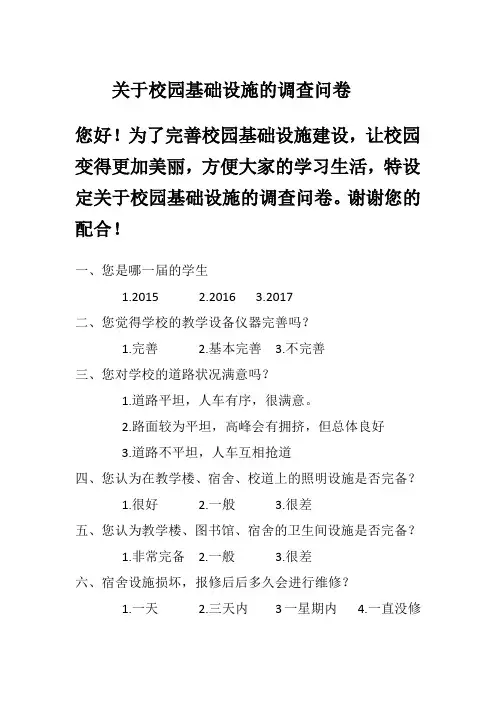 关于校园基础设施的调查问卷

您好！为了完善校园基础设施建设，让校园变得更加美丽，方便大家的学习生活，特设定关于校园基础设施的调查问卷。谢谢您的配合！

一、您是哪一届的学生

1.2015　　2.2016　　3.2017

二、您觉得学校的教学设备仪器完善吗？

1.完善　　2.基本完善　3.不完善

三、您对学校的道路状况满意吗？

1.道路平坦，人车有序，很满意。

2.路面较为平坦，高峰会有拥挤，但总体良好

3.道路不平坦，人车互相抢道

四、您认为在教学楼、宿舍、校道上的照明设施是否完备？

1.很好　　2.一般　　3.很差

五、您认为教学楼、图书馆、宿舍的卫生间设施是否完备？

1.非常完备　2.一般　　3.很差

六、宿舍设施损坏，报修后后多久会进行维修？

1.一天　　2.三天内　　3 一星期内　　4.一直没修